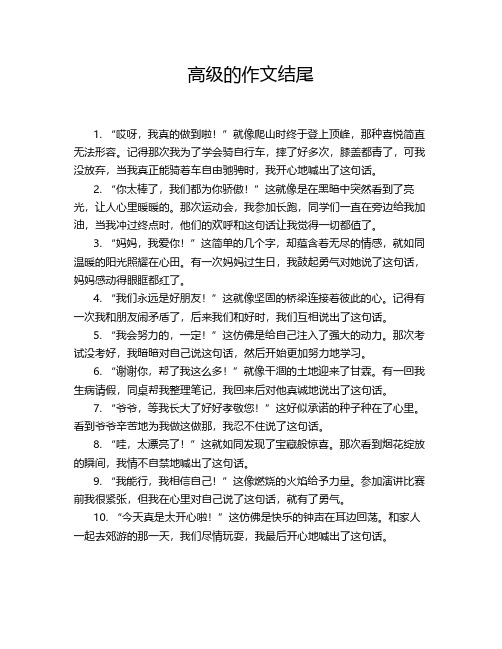 高级的作文结尾

1. “哎呀，我真的做到啦！”就像爬山时终于登上顶峰，那种喜悦简直无法形容。记得那次我为了学会骑自行车，摔了好多次，膝盖都青了，可我没放弃，当我真正能骑着车自由驰骋时，我开心地喊出了这句话。

2. “你太棒了，我们都为你骄傲！”这就像是在黑暗中突然看到了亮光，让人心里暖暖的。那次运动会，我参加长跑，同学们一直在旁边给我加油，当我冲过终点时，他们的欢呼和这句话让我觉得一切都值了。

3. “妈妈，我爱你！”这简单的几个字，却蕴含着无尽的情感，就如同温暖的阳光照耀在心田。有一次妈妈过生日，我鼓起勇气对她说了这句话，妈妈感动得眼眶都红了。

4. “我们永远是好朋友！”这就像坚固的桥梁连接着彼此的心。记得有一次我和朋友闹矛盾了，后来我们和好时，我们互相说出了这句话。

5. “我会努力的，一定！”这仿佛是给自己注入了强大的动力。那次考试没考好，我暗暗对自己说这句话，然后开始更加努力地学习。

6. “谢谢你，帮了我这么多！”就像干涸的土地迎来了甘霖。有一回我生病请假，同桌帮我整理笔记，我回来后对他真诚地说出了这句话。

7. “爷爷，等我长大了好好孝敬您！”这好似承诺的种子种在了心里。看到爷爷辛苦地为我做这做那，我忍不住说了这句话。

8. “哇，太漂亮了！”这就如同发现了宝藏般惊喜。那次看到烟花绽放的瞬间，我情不自禁地喊出了这句话。

9. “我能行，我相信自己！”这像燃烧的火焰给予力量。参加演讲比赛前我很紧张，但我在心里对自己说了这句话，就有了勇气。

10. “今天真是太开心啦！”这仿佛是快乐的钟声在耳边回荡。和家人一起去郊游的那一天，我们尽情玩耍，我最后开心地喊出了这句话。